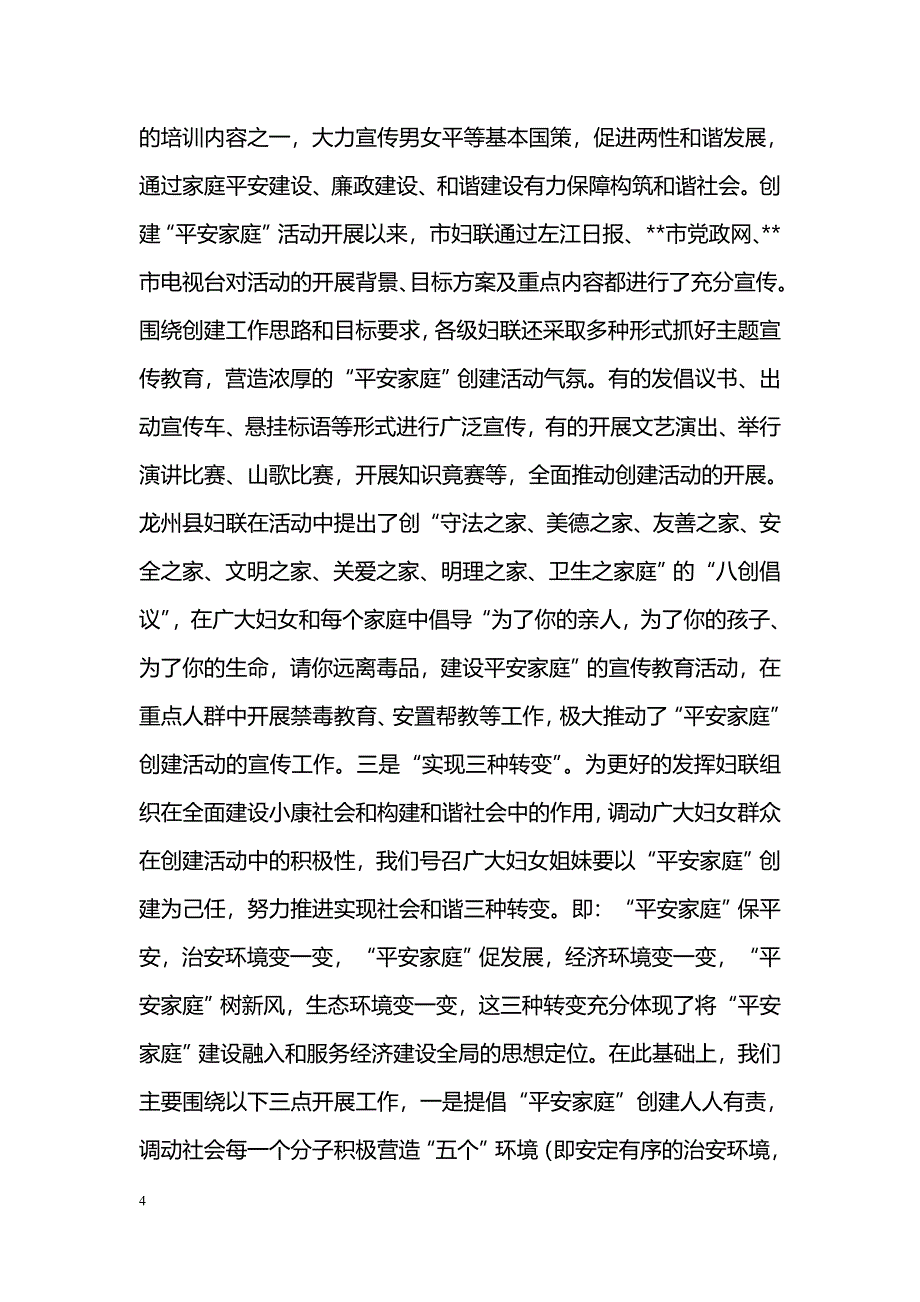 的培训内容之一，大力宣传男女平等基本国策，促进两性和谐发展，通过家庭平安建设、廉政建设、和谐建设有力保障构筑和谐社会。创建“平安家庭”活动开展以来，市妇联通过左江日报、**市党政网、**市电视台对活动的开展背景、目标方案及重点内容都进行了充分宣传。围绕创建工作思路和目标要求，各级妇联还采取多种形式抓好主题宣传教育，营造浓厚的“平安家庭”创建活动气氛。有的发倡议书、出动宣传车、悬挂标语等形式进行广泛宣传，有的开展文艺演出、举行演讲比赛、山歌比赛，开展知识竞赛等，全面推动创建活动的开展。龙州县妇联在活动中提出了创“守法之家、美德之家、友善之家、安全之家、文明之家、关爱之家、明理之家、卫生之家庭”的“八创倡议”，在广大妇女和每个家庭中倡导“为了你的亲人，为了你的孩子、为了你的生命，请你远离毒品，建设平安家庭”的宣传教育活动，在重点人群中开展禁毒教育、安置帮教等工作，极大推动了“平安家庭”创建活动的宣传工作。三是“实现三种转变”。为更好的发挥妇联组织在全面建设小康社会和构建和谐社会中的作用，调动广大妇女群众在创建活动中的积极性，我们号召广大妇女姐妹要以“平安家庭”创建为己任，努力推进实现社会和谐三种转变。即：“平安家庭”保平安，治安环境变一变，“平安家庭”促发展，经济环境变一变，“平安家庭”树新风，生态环境变一变，这三种转变充分体现了将“平安家庭”建设融入和服务经济建设全局的思想定位。在此基础上，我们主要围绕以下三点开展工作，一是提倡“平安家庭”创建人人有责，调动社会每一个分子积极营造“五个”环境（即安定有序的治安环境，

4